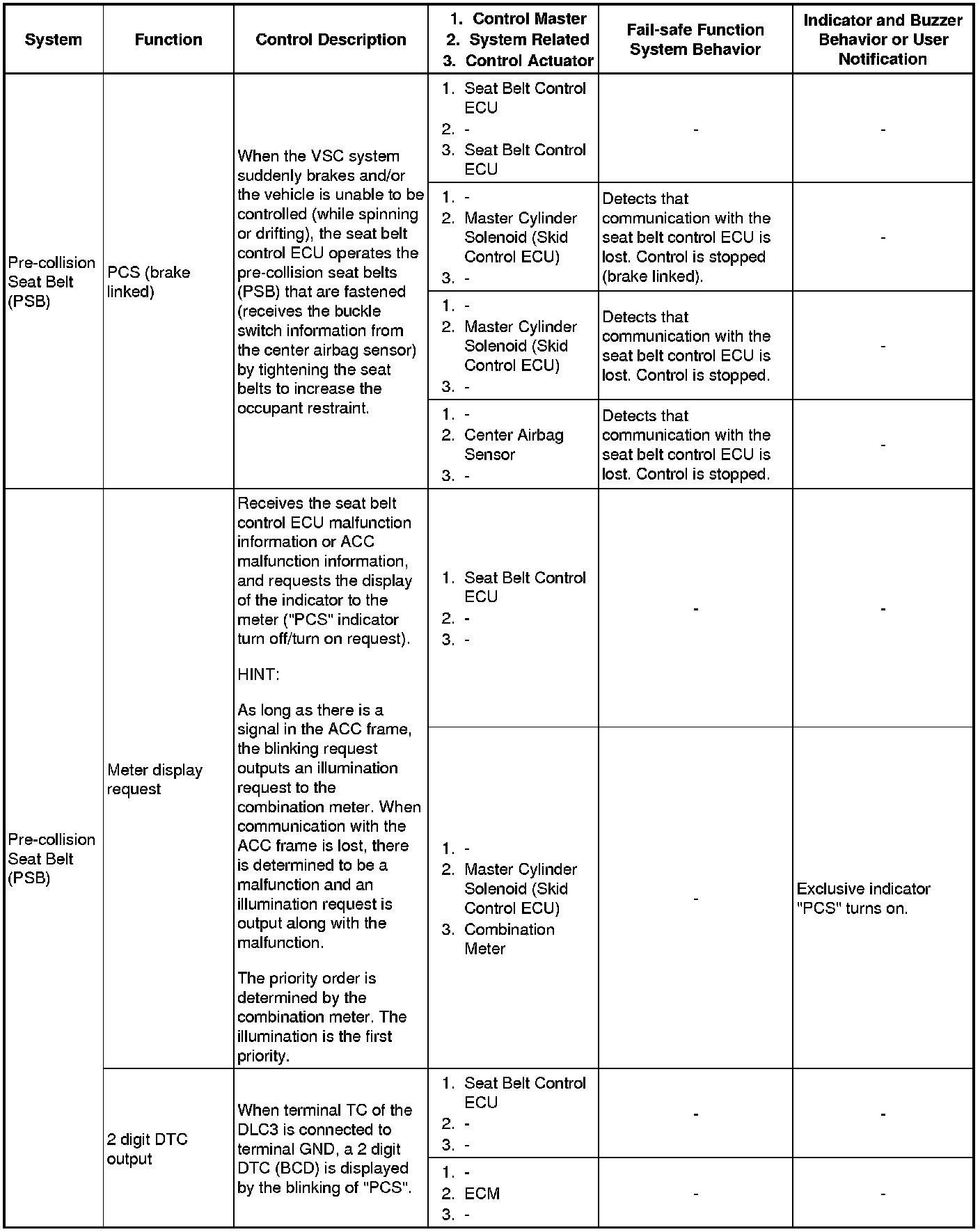 | System | Function | Control Description | 1. Control Master 2. System Related 3. Control Actuator | Fail-safe Function System Behavior | Indicator and Buzzer Behavior or User Notification |
|---|---|---|---|---|---|
| Pre-collision Seat Belt (PSB) | PCS (brake linked) | When the VSC system suddenly brakes and/or the vehicle is unable to be controlled (while spinning or drifting), the seat belt control ECU operates the pre-collision seat belts (PSB) that are fastened (receives the buckle switch information from the center airbag sensor) by tightening the seat belts to increase the occupant restraint. | 1. Seat Belt Control ECU 2. - 3. Seat Belt Control ECU | - | - |
| | | | 1. - 2. Master Cylinder Solenoid (Skid Control ECU) 3. - | Detects that communication with the seat belt control ECU is lost. Control is stopped (brake linked). | - |
| | | | 1. - 2. Master Cylinder Solenoid (Skid Control ECU) 3. - | Detects that communication with the seat belt control ECU is lost. Control is stopped. | - |
| | | | 1. - 2. Center Airbag Sensor 3. - | Detects that communication with the seat belt control ECU is lost. Control is stopped. | - |
| Pre-collision Seat Belt (PSB) | Meter display request | Receives the seat belt control ECU malfunction information or ACC malfunction information, and requests the display of the indicator to the meter ("PCS" indicator turn off/turn on request). HINT: As long as there is a signal in the ACC frame, the blinking request outputs an illumination request to the combination meter. When communication with the ACC frame is lost, there is determined to be a malfunction and an illumination request is output along with the malfunction. The priority order is determined by the combination meter. The illumination is the first priority. | 1. Seat Belt Control ECU 2. - 3. - | - | - |
| | | | 1. - 2. Master Cylinder Solenoid (Skid Control ECU) 3. Combination Meter | - | Exclusive indicator "PCS" turns on. |
| | 2 digit DTC output | When terminal TC of the DLC3 is connected to terminal GND, a 2 digit DTC (BCD) is displayed by the blinking of "PCS". | 1. Seat Belt Control ECU 2. - 3. - | - | - |
| | | | 1. - 2. ECM 3. - | - | - |